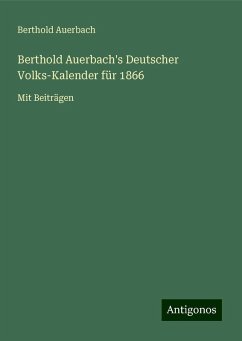 Berthold Auerbach

Berthold Auerbach's Deutscher Volks-Kalender für 1866

Mit Beiträgen

Antigonos